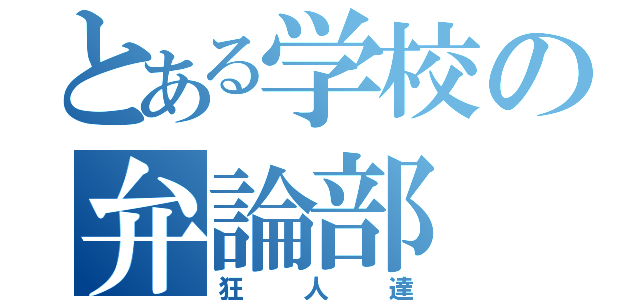 とある学校の
弁論部
狂人達